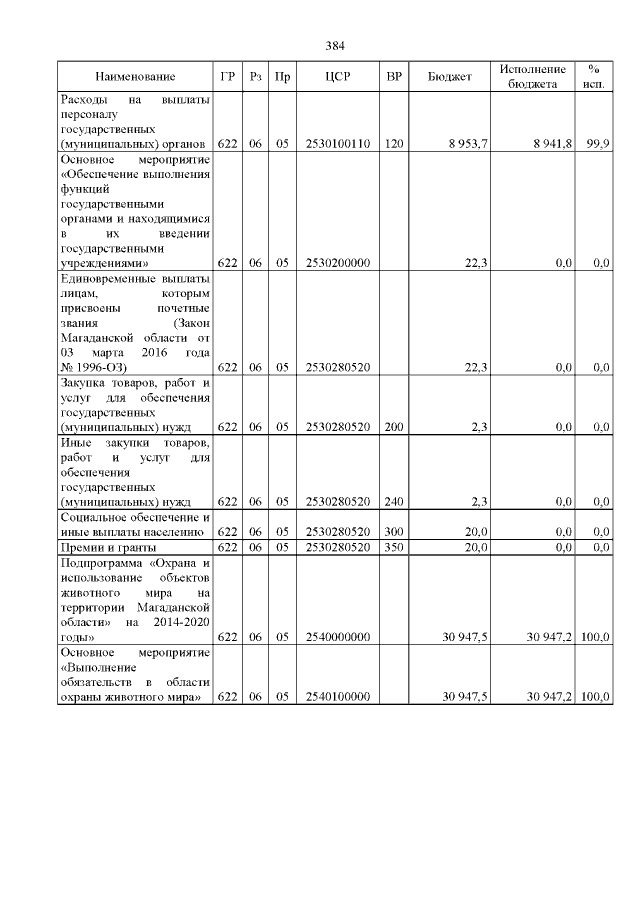 384

| Наименование | ГР | Рз | Пр | ЦСР | ВР | Бюджет | Исполнение бюджета | % исп. |
|---|---|---|---|---|---|---|---|---|
| Расходы на выплаты персоналу государственных (муниципальных) органов | 622 | 06 | 05 | 2530100110 | 120 | 8 953,7 | 8 941,8 | 99,9 |
| Основное мероприятие «Обеспечение выполнения функций государственными органами и находящимися в их введении государственными учреждениями» | 622 | 06 | 05 | 2530200000 | | 22,3 | 0,0 | 0,0 |
| Единовременные выплаты лицам, которым присвоены почетные звания (Закон Магаданской области от 03 марта 2016 года № 1996-ОЗ) | 622 | 06 | 05 | 2530280520 | | 22,3 | 0,0 | 0,0 |
| Закупка товаров, работ и услуг для обеспечения государственных (муниципальных) нужд | 622 | 06 | 05 | 2530280520 | 200 | 2,3 | 0,0 | 0,0 |
| Иные закупки товаров, работ и услуг для обеспечения государственных (муниципальных) нужд | 622 | 06 | 05 | 2530280520 | 240 | 2,3 | 0,0 | 0,0 |
| Социальное обеспечение и иные выплаты населению | 622 | 06 | 05 | 2530280520 | 300 | 20,0 | 0,0 | 0,0 |
| Премии и гранты | 622 | 06 | 05 | 2530280520 | 350 | 20,0 | 0,0 | 0,0 |
| Подпрограмма «Охрана и использование объектов животного мира на территории Магаданской области» на 2014-2020 годы» | 622 | 06 | 05 | 2540000000 | | 30 947,5 | 30 947,2 | 100,0 |
| Основное мероприятие «Выполнение обязательств в области охраны животного мира» | 622 | 06 | 05 | 2540100000 | | 30 947,5 | 30 947,2 | 100,0 |